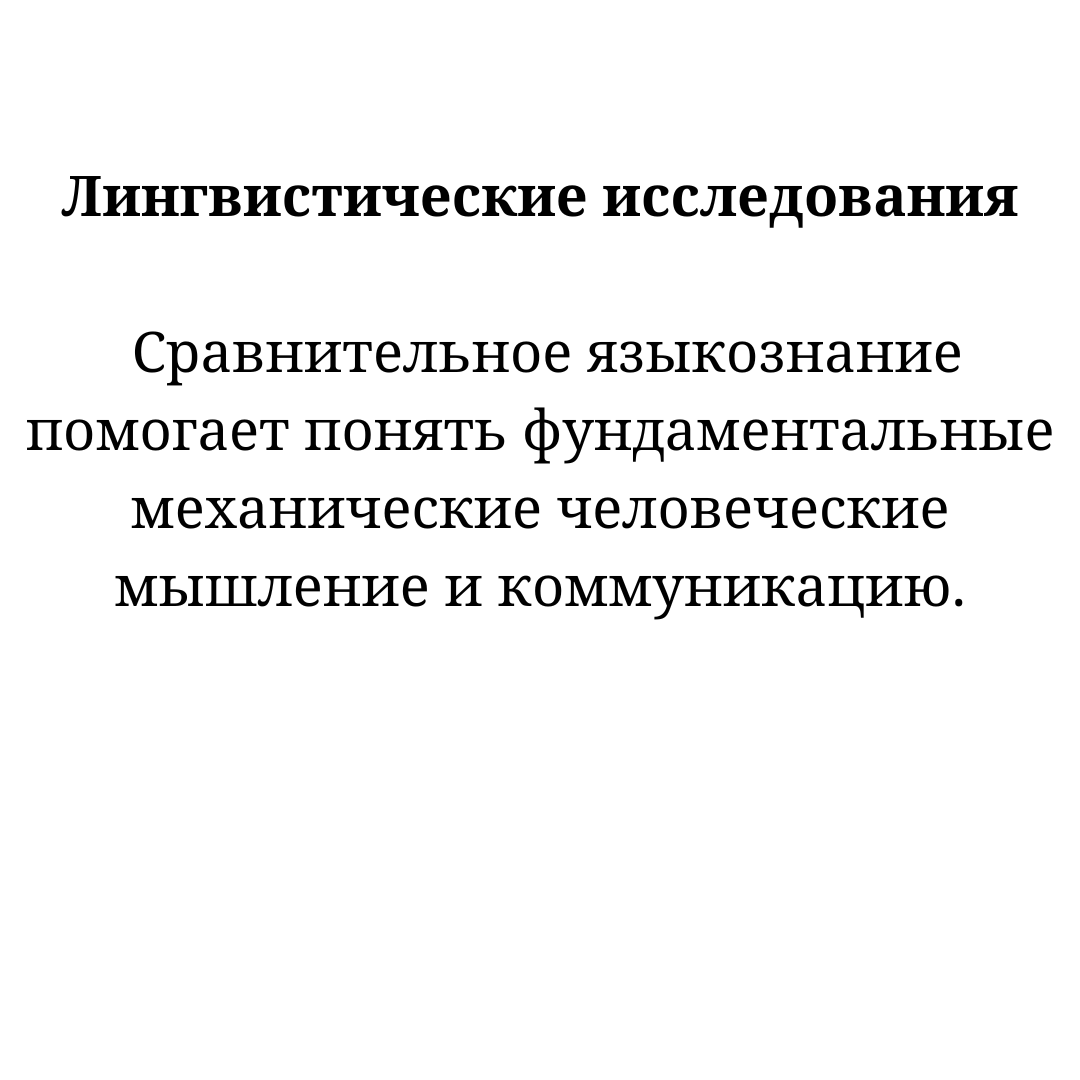 Лингвистические исследования

Сравнительное языкознание помогает понять фундаментальные механические человеческие мышление и коммуникацию.